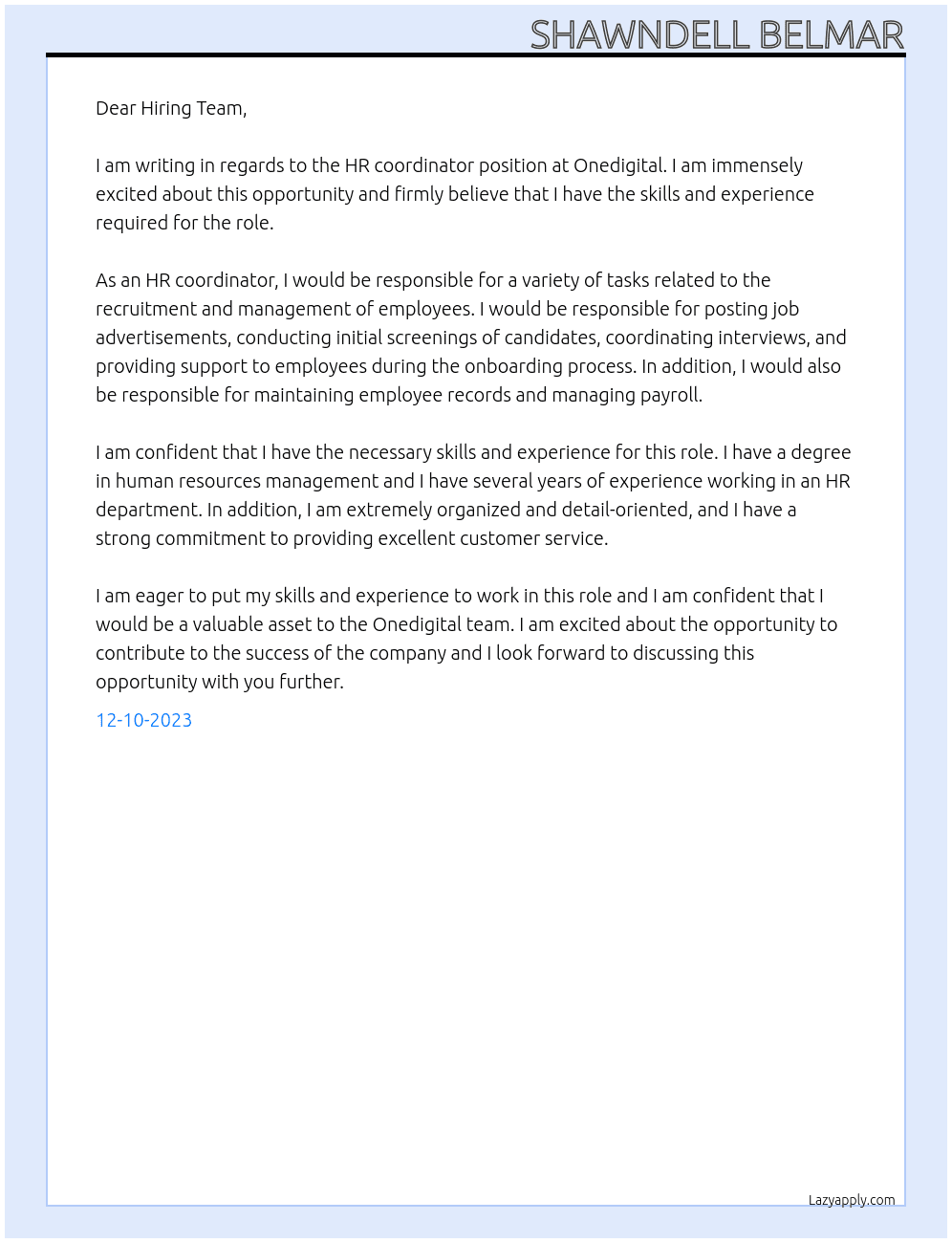 SHAWNDELL BELMAR

Dear Hiring Team,

I am writing in regards to the HR coordinator position at Onedigital. I am immensely excited about this opportunity and firmly believe that I have the skills and experience required for the role.

As an HR coordinator, I would be responsible for a variety of tasks related to the recruitment and management of employees. I would be responsible for posting job advertisements, conducting initial screenings of candidates, coordinating interviews, and providing support to employees during the onboarding process. In addition, I would also be responsible for maintaining employee records and managing payroll.

I am confident that I have the necessary skills and experience for this role. I have a degree in human resources management and I have several years of experience working in an HR department. In addition, I am extremely organized and detail-oriented, and I have a strong commitment to providing excellent customer service.

I am eager to put my skills and experience to work in this role and I am confident that I would be a valuable asset to the Onedigital team. I am excited about the opportunity to contribute to the success of the company and I look forward to discussing this opportunity with you further.

12-10-2023

Lazyapply.com